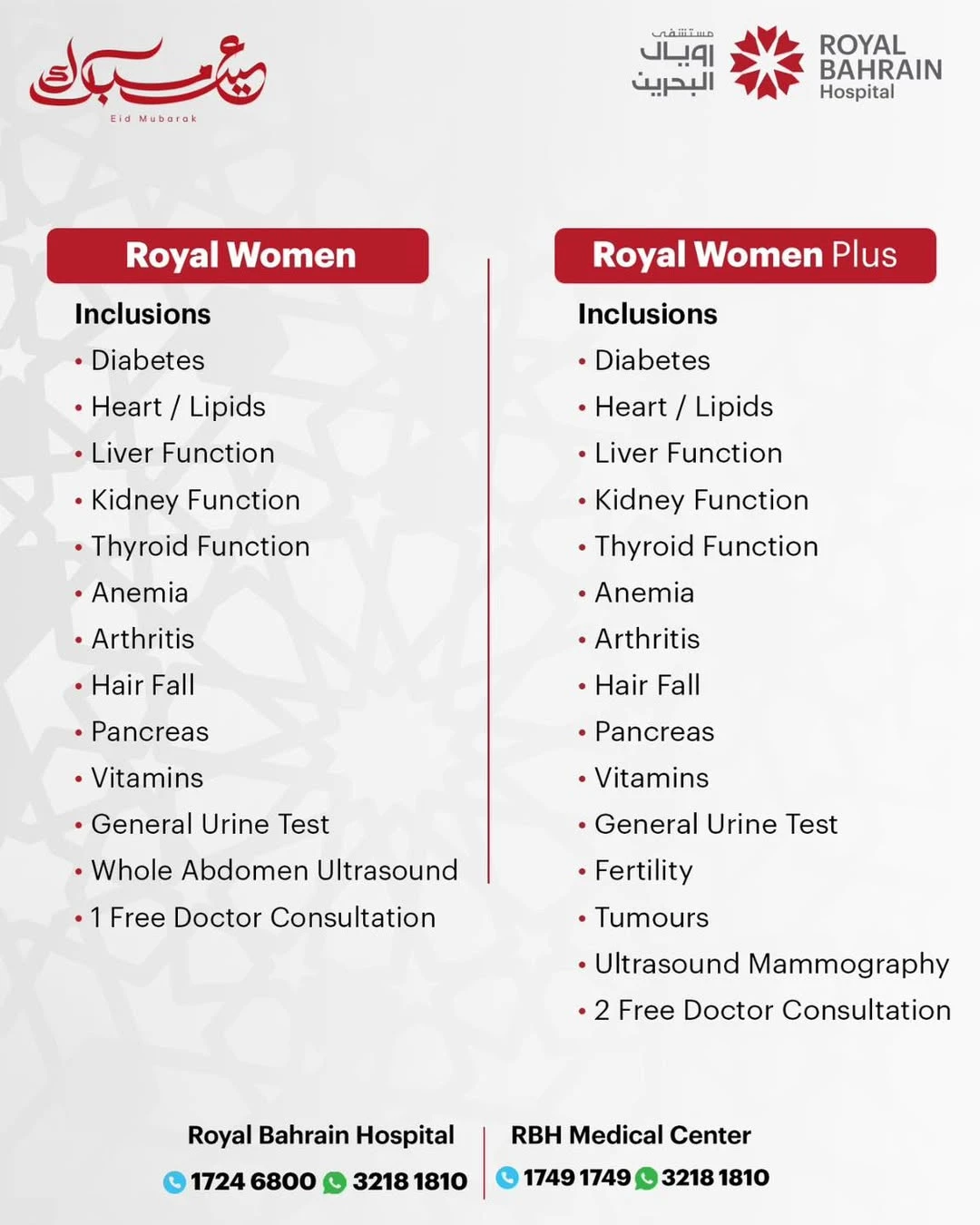 عيد مبارك
Eid Mubarak

مستشفى رويال البحرين
ROYAL BAHRAIN Hospital

Royal Women

Inclusions
• Diabetes
• Heart / Lipids
• Liver Function
• Kidney Function
• Thyroid Function
• Anemia
• Arthritis
• Hair Fall
• Pancreas
• Vitamins
• General Urine Test
• Whole Abdomen Ultrasound
• 1 Free Doctor Consultation

Royal Women Plus

Inclusions
• Diabetes
• Heart / Lipids
• Liver Function
• Kidney Function
• Thyroid Function
• Anemia
• Arthritis
• Hair Fall
• Pancreas
• Vitamins
• General Urine Test
• Fertility
• Tumours
• Ultrasound Mammography
• 2 Free Doctor Consultation

Royal Bahrain Hospital
1724 6800 3218 1810

RBH Medical Center
1749 1749 3218 1810